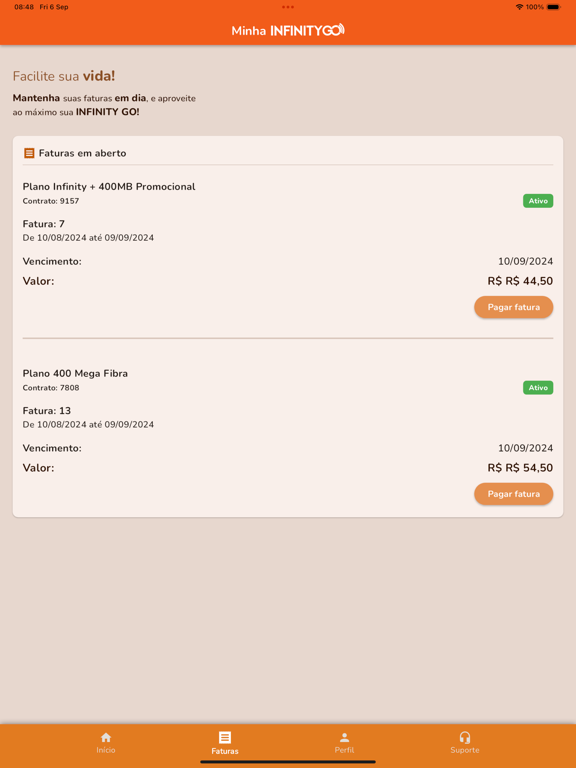 08:48 Fri 6 Sep
100%

Minha INFINITYGO

Facilite sua vida!

Mantenha suas faturas em dia, e aproveite ao máximo sua INFINITY GO!

Faturas em aberto

Plano Infinity + 400MB Promocional
Contrato: 9157
Ativo

Fatura: 7
De 10/08/2024 até 09/09/2024

Vencimento: 10/09/2024
Valor: R$ R$ 44,50

Pagar fatura

Plano 400 Mega Fibra
Contrato: 7808
Ativo

Fatura: 13
De 10/08/2024 até 09/09/2024

Vencimento: 10/09/2024
Valor: R$ R$ 54,50

Pagar fatura

Início
Faturas
Perfil
Suporte